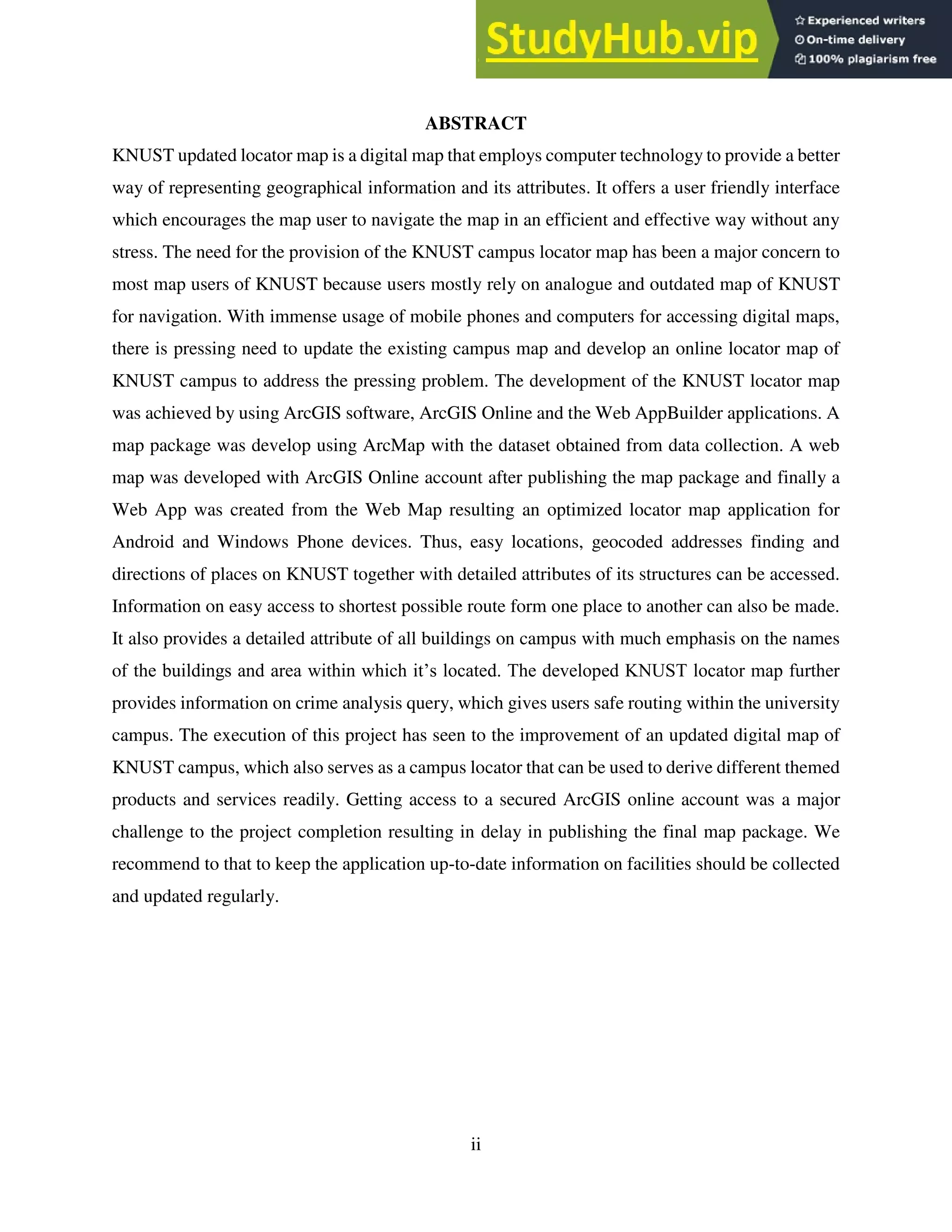 StudyHub.vip

Experienced writers
On-time delivery
100% plagiarism free

ABSTRACT

KNUST updated locator map is a digital map that employs computer technology to provide a better way of representing geographical information and its attributes. It offers a user friendly interface which encourages the map user to navigate the map in an efficient and effective way without any stress. The need for the provision of the KNUST campus locator map has been a major concern to most map users of KNUST because users mostly rely on analogue and outdated map of KNUST for navigation. With immense usage of mobile phones and computers for accessing digital maps, there is pressing need to update the existing campus map and develop an online locator map of KNUST campus to address the pressing problem. The development of the KNUST locator map was achieved by using ArcGIS software, ArcGIS Online and the Web AppBuilder applications. A map package was develop using ArcMap with the dataset obtained from data collection. A web map was developed with ArcGIS Online account after publishing the map package and finally a Web App was created from the Web Map resulting an optimized locator map application for Android and Windows Phone devices. Thus, easy locations, geocoded addresses finding and directions of places on KNUST together with detailed attributes of its structures can be accessed. Information on easy access to shortest possible route form one place to another can also be made. It also provides a detailed attribute of all buildings on campus with much emphasis on the names of the buildings and area within which it’s located. The developed KNUST locator map further provides information on crime analysis query, which gives users safe routing within the university campus. The execution of this project has seen to the improvement of an updated digital map of KNUST campus, which also serves as a campus locator that can be used to derive different themed products and services readily. Getting access to a secured ArcGIS online account was a major challenge to the project completion resulting in delay in publishing the final map package. We recommend to that to keep the application up-to-date information on facilities should be collected and updated regularly.

ii